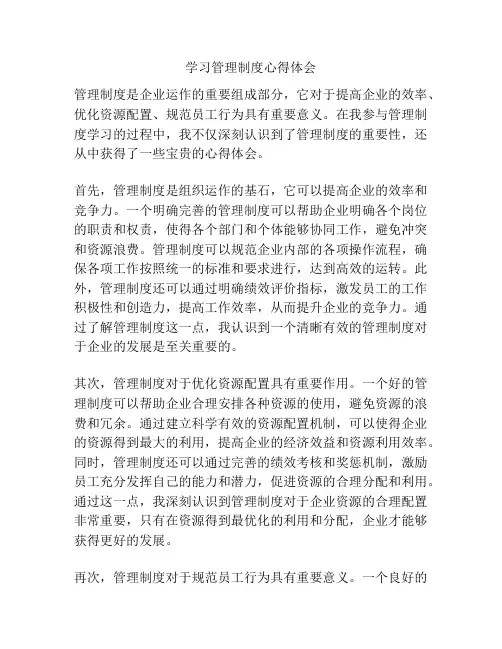 学习管理制度心得体会

管理制度是企业运作的重要组成部分，它对于提高企业的效率、优化资源配置、规范员工行为具有重要意义。在我参与管理制度学习的过程中，我不仅深刻认识到了管理制度的重要性，还从中获得了一些宝贵的心得体会。

首先，管理制度是组织运作的基石，它可以提高企业的效率和竞争力。一个明确完善的管理制度可以帮助企业明确各个岗位的职责和权责，使得各个部门和个体能够协同工作，避免冲突和资源浪费。管理制度可以规范企业内部的各项操作流程，确保各项工作按照统一的标准和要求进行，达到高效的运转。此外，管理制度还可以通过明确绩效评价指标，激发员工的工作积极性和创造力，提高工作效率，从而提升企业的竞争力。通过了解管理制度这一点，我认识到一个清晰有效的管理制度对于企业的发展是至关重要的。

其次，管理制度对于优化资源配置具有重要作用。一个好的管理制度可以帮助企业合理安排各种资源的使用，避免资源的浪费和冗余。通过建立科学有效的资源配置机制，可以使得企业的资源得到最大的利用，提高企业的经济效益和资源利用效率。同时，管理制度还可以通过完善的绩效考核和奖惩机制，激励员工充分发挥自己的能力和潜力，促进资源的合理分配和利用。通过这一点，我深刻认识到管理制度对于企业资源的合理配置非常重要，只有在资源得到最优化的利用和分配，企业才能够获得更好的发展。

再次，管理制度对于规范员工行为具有重要意义。一个良好的